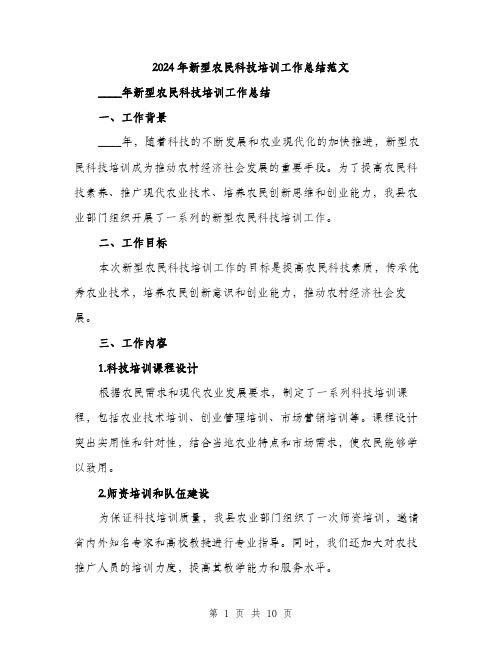 2024年新型农民科技培训工作总结范文

____年新型农民科技培训工作总结

一、工作背景

____年，随着科技的不断发展和农业现代化的加快推进，新型农民科技培训成为推动农村经济社会发展的重要手段。为了提高农民科技素养、推广现代农业技术、培养农民创新思维和创业能力，我县农业部门组织开展了一系列的新型农民科技培训工作。

二、工作目标

本次新型农民科技培训工作的目标是提高农民科技素质，传承优秀农业技术，培养农民创新意识和创业能力，推动农村经济社会发展。

三、工作内容

1.科技培训课程设计

根据农民需求和现代农业发展要求，制定了一系列科技培训课程，包括农业技术培训、创业管理培训、市场营销培训等。课程设计突出实用性和针对性，结合当地农业特点和市场需求，使农民能够学以致用。

2.师资培训和队伍建设

为保证科技培训质量，我县农业部门组织了一次师资培训，邀请省内外知名专家和高校教授进行专业指导。同时，我们还加大对农技推广人员的培训力度，提高其教学能力和服务水平。

第 1 页 共 10 页